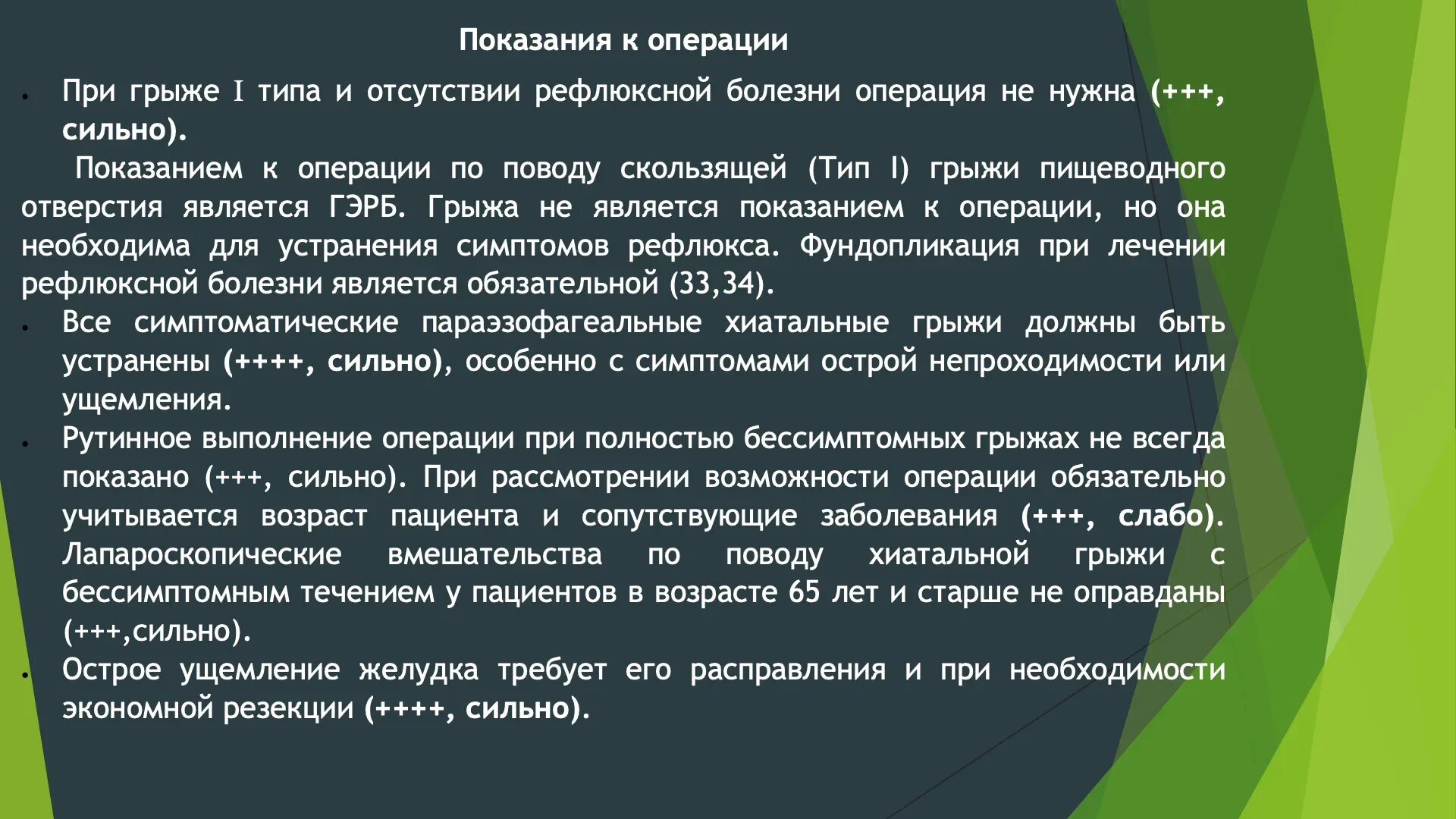 Показания к операции

• При грыже I типа и отсутствии рефлюксной болезни операция не нужна (+++, сильно).

Показанием к операции по поводу скользящей (Тип I) грыжи пищеводного отверстия является ГЭРБ. Грыжа не является показанием к операции, но она необходима для устранения симптомов рефлюкса. Фундопликация при лечении рефлюксной болезни является обязательной (33,34).

• Все симптоматические параэзофагеальные хиатальные грыжи должны быть устранены (++++, сильно), особенно с симптомами острой непроходимости или ущемления.

• Рутинное выполнение операции при полностью бессимптомных грыжах не всегда показано (+++, сильно). При рассмотрении возможности операции обязательно учитывается возраст пациента и сопутствующие заболевания (+++, слабо). Лапароскопические вмешательства по поводу хиатальной грыжи с бессимптомным течением у пациентов в возрасте 65 лет и старше не оправданы (+++,сильно).

• Острое ущемление желудка требует его расправления и при необходимости экономной резекции (++++, сильно).